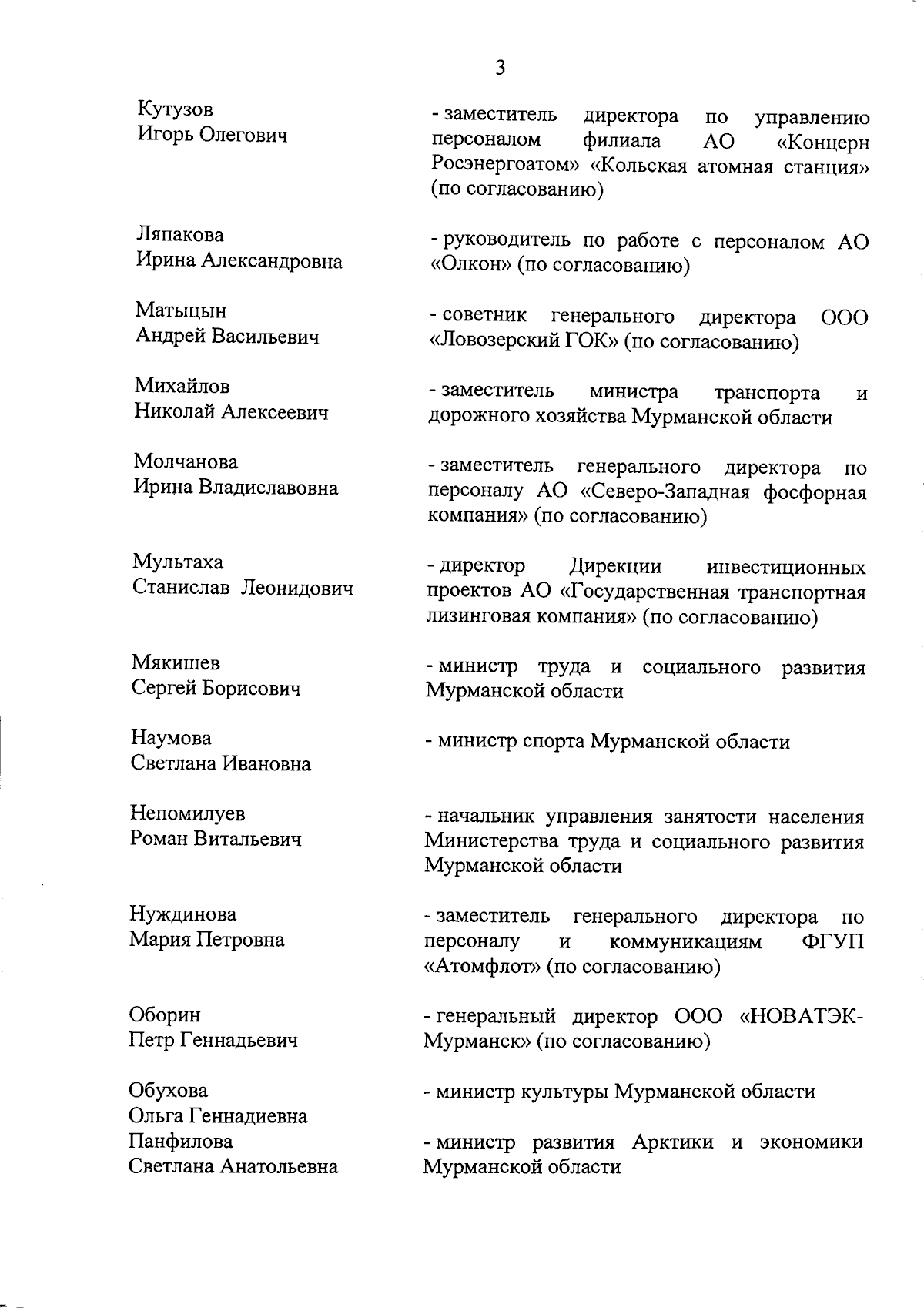 3

Кутузов
Игорь Олегович

- заместитель директора по управлению персоналом филиала АО «Концерн Росэнергоатом» «Кольская атомная станция» (по согласованию)

Ляпакова
Ирина Александровна

- руководитель по работе с персоналом АО «Олкон» (по согласованию)

Матыцын
Андрей Васильевич

- советник генерального директора ООО «Ловозерский ГОК» (по согласованию)

Михайлов
Николай Алексеевич

- заместитель министра транспорта и дорожного хозяйства Мурманской области

Молчанова
Ирина Владиславовна

- заместитель генерального директора по персоналу АО «Северо-Западная фосфорная компания» (по согласованию)

Мультаха
Станислав Леонидович

- директор Дирекции инвестиционных проектов АО «Государственная транспортная лизинговая компания» (по согласованию)

Мякишев
Сергей Борисович

- министр труда и социального развития Мурманской области

Наумова
Светлана Ивановна

- министр спорта Мурманской области

Непомилуев
Роман Витальевич

- начальник управления занятости населения Министерства труда и социального развития Мурманской области

Нуждинова
Мария Петровна

- заместитель генерального директора по персоналу и коммуникациям ФГУП «Атомфлот» (по согласованию)

Оборин
Петр Геннадьевич

- генеральный директор ООО «НОВАТЭК-Мурманск» (по согласованию)

Обухова
Ольга Геннадиевна

- министр культуры Мурманской области

Панфилова
Светлана Анатольевна

- министр развития Арктики и экономики Мурманской области